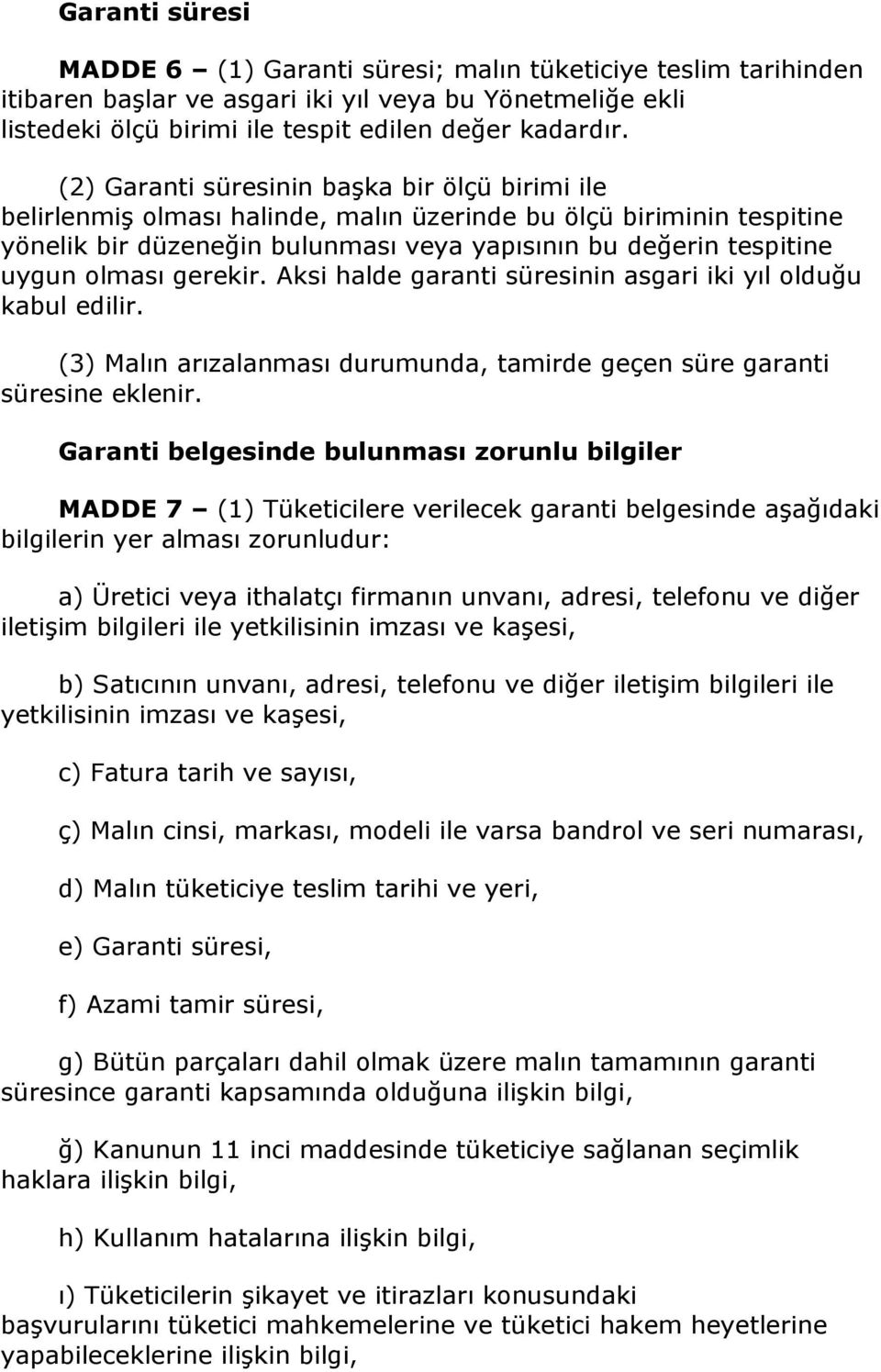 Garanti süresi

MADDE 6 – (1) Garanti süresi; malın tüketiciye teslim tarihinden itibaren başlar ve asgari iki yıl veya bu Yönetmeliğe ekli listedeki ölçü birimi ile tespit edilen değer kadardır.

(2) Garanti süresinin başka bir ölçü birimi ile belirlenmiş olması halinde, malın üzerinde bu ölçü biriminin tespitine yönelik bir düzeneğin bulunması veya yapısının bu değerin tespitine uygun olması gerekir. Aksi halde garanti süresinin asgari iki yıl olduğu kabul edilir.

(3) Malın arızalanması durumunda, tamirde geçen süre garanti süresine eklenir.

Garanti belgesinde bulunması zorunlu bilgiler

MADDE 7 – (1) Tüketicilere verilecek garanti belgesinde aşağıdaki bilgilerin yer alması zorunludur:

a) Üretici veya ithalatçı firmanın unvanı, adresi, telefonu ve diğer iletişim bilgileri ile yetkilisinin imzası ve kaşesi,

b) Satıcının unvanı, adresi, telefonu ve diğer iletişim bilgileri ile yetkilisinin imzası ve kaşesi,

c) Fatura tarih ve sayısı,

ç) Malın cinsi, markası, modeli ile varsa bandrol ve seri numarası,

d) Malın tüketiciye teslim tarihi ve yeri,

e) Garanti süresi,

f) Azami tamir süresi,

g) Bütün parçaları dahil olmak üzere malın tamamının garanti süresince garanti kapsamında olduğuna ilişkin bilgi,

ğ) Kanunun 11 inci maddesinde tüketiciye sağlanan seçimlik haklara ilişkin bilgi,

h) Kullanım hatalarına ilişkin bilgi,

ı) Tüketicilerin şikayet ve itirazları konusundaki başvurularını tüketici mahkemelerine ve tüketici hakem heyetlerine yapabileceklerine ilişkin bilgi,